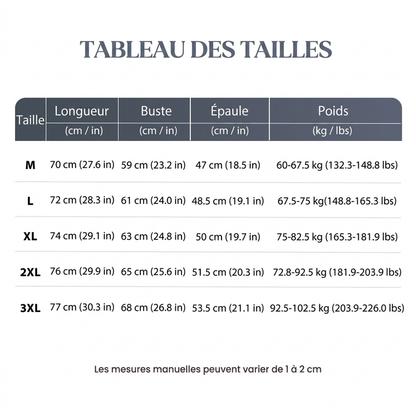 TABLEAU DES TAILLES

| Taille | Longueur (cm / in) | Buste (cm / in) | Épaule (cm / in) | Poids (kg / lbs) |
|---|---|---|---|---|
| M | 70 cm (27.6 in) | 59 cm (23.2 in) | 47 cm (18.5 in) | 60-67.5 kg (132.3-148.8 lbs) |
| L | 72 cm (28.3 in) | 61 cm (24.0 in) | 48.5 cm (19.1 in) | 67.5-75 kg(148.8-165.3 lbs) |
| XL | 74 cm (29.1 in) | 63 cm (24.8 in) | 50 cm (19.7 in) | 75-82.5 kg (165.3-181.9 lbs) |
| 2XL | 76 cm (29.9 in) | 65 cm (25.6 in) | 51.5 cm (20.3 in) | 72.8-92.5 kg (181.9-203.9 lbs) |
| 3XL | 77 cm (30.3 in) | 68 cm (26.8 in) | 53.5 cm (21.1 in) | 92.5-102.5 kg (203.9-226.0 lbs) |

Les mesures manuelles peuvent varier de 1 à 2 cm